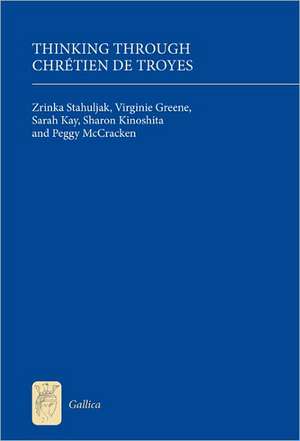 THINKING THROUGH CHRÉTIEN DE TROYES

Zrinka Stahuljak, Virginie Greene, Sarah Kay, Sharon Kinoshita and Peggy McCracken

Gallica